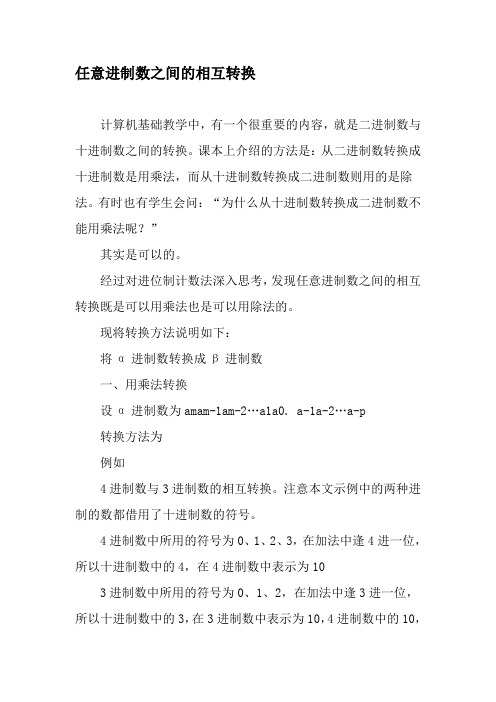 任意进制数之间的相互转换

计算机基础教学中，有一个很重要的内容，就是二进制数与十进制数之间的转换。课本上介绍的方法是：从二进制数转换成十进制数是用乘法，而从十进制数转换成二进制数则用的是除法。有时也有学生会问：“为什么从十进制数转换成二进制数不能用乘法呢？”

其实是可以的。

经过对进位制计数法深入思考，发现任意进制数之间的相互转换既是可以用乘法也是可以用除法的。

现将转换方法说明如下：

将 α 进制数转换成 β 进制数

一、用乘法转换

设 α 进制数为 amam-1am-2…a1a0. a-1a-2…a-p

转换方法为

例如

4 进制数与 3 进制数的相互转换。注意本文示例中的两种进制的数都借用了十进制数的符号。

4 进制数中所用的符号为 0、1、2、3，在加法中逢 4 进一位，所以十进制数中的 4，在 4 进制数中表示为 10

3 进制数中所用的符号为 0、1、2，在加法中逢 3 进一位，所以十进制数中的 3，在 3 进制数中表示为 10，4 进制数中的 10，